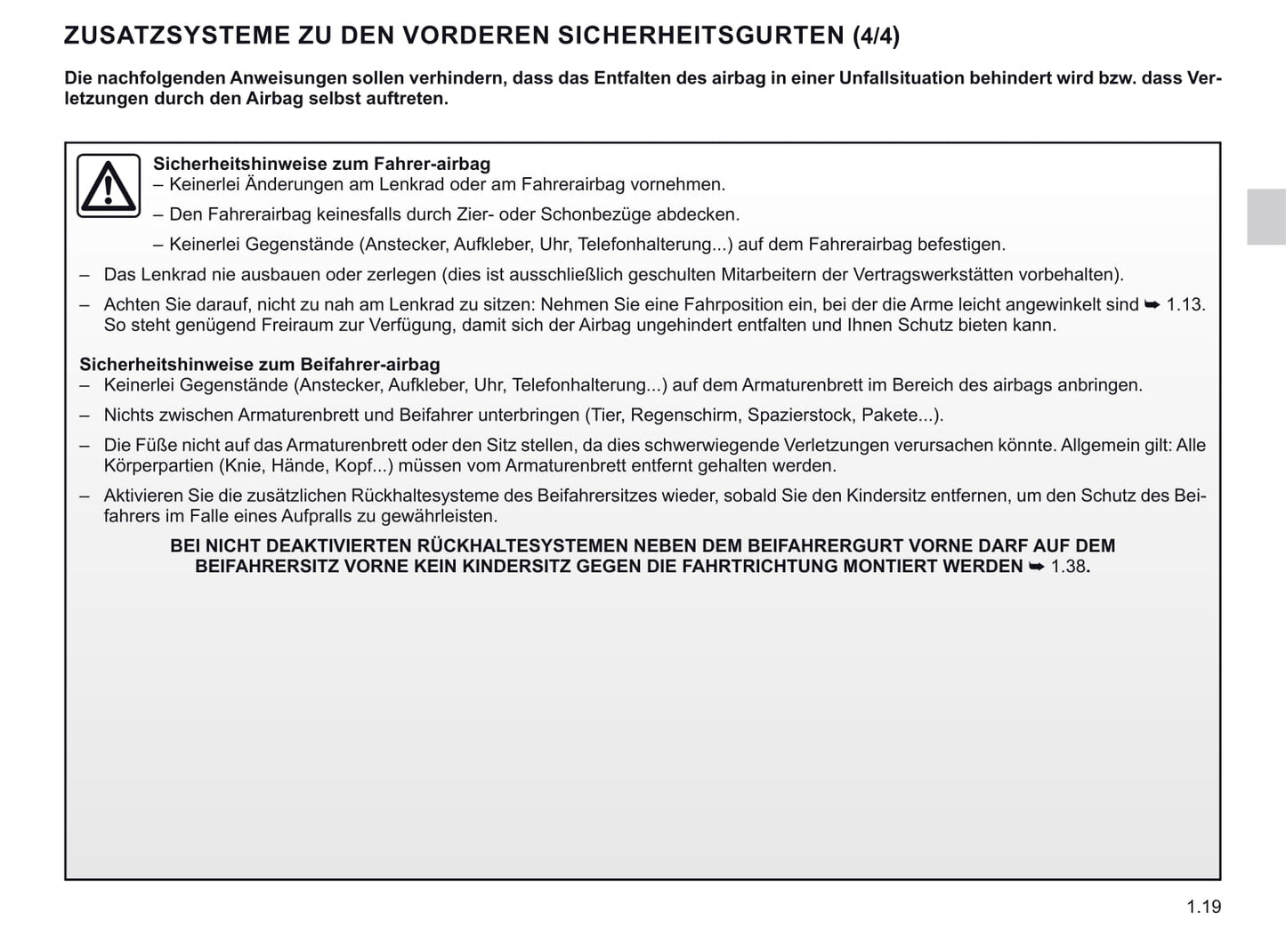 ZUSATZSYSTEME ZU DEN VORDEREN SICHERHEITSGURTEN (4/4)

Die nachfolgenden Anweisungen sollen verhindern, dass das Entfalten des airbag in einer Unfallsituation behindert wird bzw. dass Verletzungen durch den Airbag selbst auftreten.

Sicherheitshinweise zum Fahrer-airbag
– Keinerlei Änderungen am Lenkrad oder am Fahrerairbag vornehmen.

– Den Fahrerairbag keinesfalls durch Zier- oder Schonbezüge abdecken.

– Keinerlei Gegenstände (Anstecker, Aufkleber, Uhr, Telefonhalterung...) auf dem Fahrerairbag befestigen.

– Das Lenkrad nie ausbauen oder zerlegen (dies ist ausschließlich geschulten Mitarbeitern der Vertragswerkstätten vorbehalten).

– Achten Sie darauf, nicht zu nah am Lenkrad zu sitzen: Nehmen Sie eine Fahrposition ein, bei der die Arme leicht angewinkelt sind ➥ 1.13. So steht genügend Freiraum zur Verfügung, damit sich der Airbag ungehindert entfalten und Ihnen Schutz bieten kann.

Sicherheitshinweise zum Beifahrer-airbag
– Keinerlei Gegenstände (Anstecker, Aufkleber, Uhr, Telefonhalterung...) auf dem Armaturenbrett im Bereich des airbags anbringen.

– Nichts zwischen Armaturenbrett und Beifahrer unterbringen (Tier, Regenschirm, Spazierstock, Pakete...).

– Die Füße nicht auf das Armaturenbrett oder den Sitz stellen, da dies schwerwiegende Verletzungen verursachen könnte. Allgemein gilt: Alle Körperpartien (Knie, Hände, Kopf...) müssen vom Armaturenbrett entfernt gehalten werden.

– Aktivieren Sie die zusätzlichen Rückhaltesysteme des Beifahrersitzes wieder, sobald Sie den Kindersitz entfernen, um den Schutz des Beifahrers im Falle eines Aufpralls zu gewährleisten.

BEI NICHT DEAKTIVIERTEN RÜCKHALTESYSTEMEN NEBEN DEM BEIFAHRERGURT VORNE DARF AUF DEM BEIFAHRERSITZ VORNE KEIN KINDERSITZ GEGEN DIE FAHRTRICHTUNG MONTIERT WERDEN ➥ 1.38.

1.19